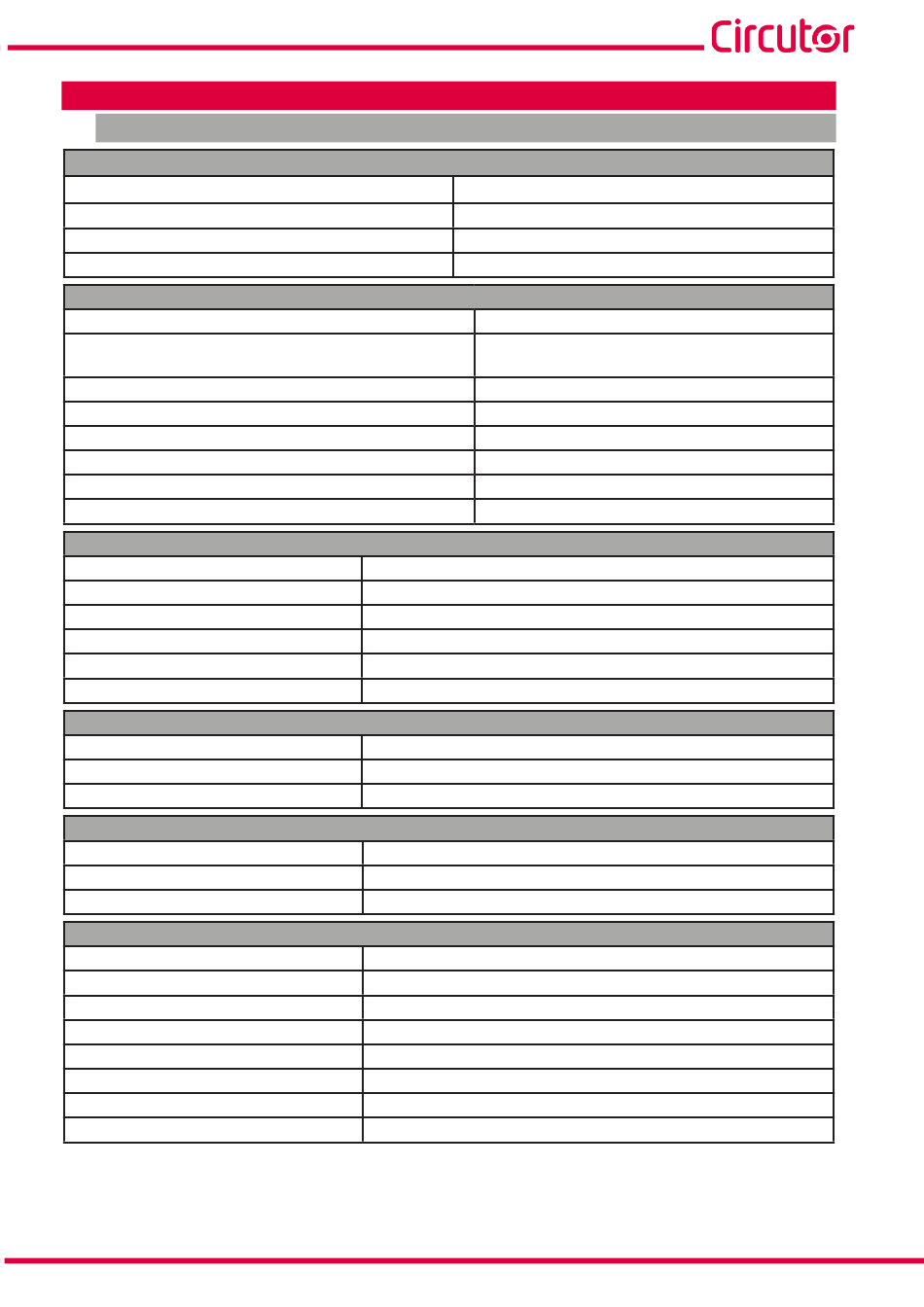 Circutor